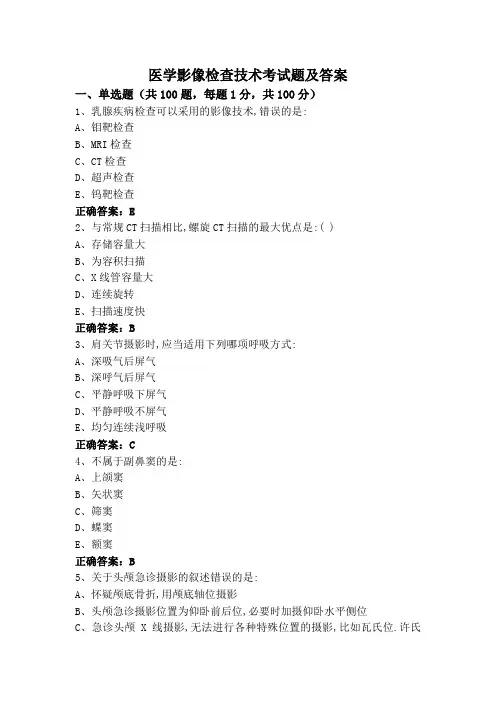 医学影像检查技术考试题及答案

一、单选题（共 100 题，每题 1 分，共 100 分）

1、乳腺疾病检查可以采用的影像技术,错误的是:

A、钼靶检查

B、MRI 检查

C、CT 检查

D、超声检查

E、钨靶检查

正确答案：E

2、与常规 CT 扫描相比,螺旋 CT 扫描的最大优点是:( )

A、存储容量大

B、为容积扫描

C、X 线管容量大

D、连续旋转

E、扫描速度快

正确答案：B

3、肩关节摄影时,应当适用下列哪项呼吸方式:

A、深吸气后屏气

B、深呼气后屏气

C、平静呼吸下屏气

D、平静呼吸不屏气

E、均匀连续浅呼吸

正确答案：C

4、不属于副鼻窦的是:

A、上颌窦

B、矢状窦

C、筛窦

D、蝶窦

E、额窦

正确答案：B

5、关于头颅急诊摄影的叙述错误的是:

A、怀疑颅底骨折,用颅底轴位摄影

B、头颅急诊摄影位置为仰卧前后位,必要时加摄仰卧水平侧位

C、急诊头颅 X 线摄影,无法进行各种特殊位置的摄影,比如瓦氏位.许氏